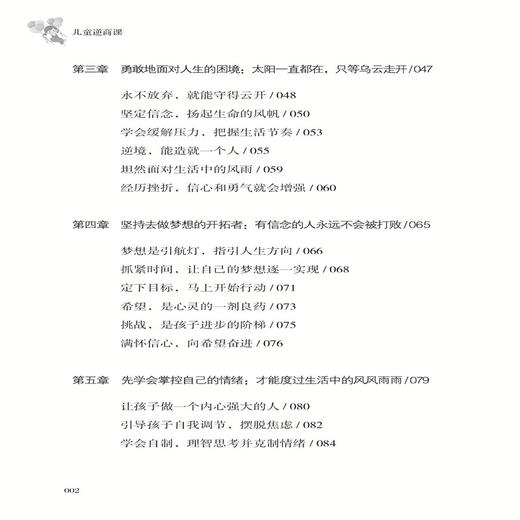 儿童逆商课

第三章　勇敢地面对人生的困境：太阳一直都在，只等乌云走开 / 047

永不放弃，就能守得云开 / 048
坚定信念，扬起生命的风帆 / 050
学会缓解压力，把握生活节奏 / 053
逆境，能造就一个人 / 055
坦然面对生活中的风雨 / 059
经历挫折，信心和勇气就会增强 / 060

第四章　坚持去做梦想的开拓者：有信念的人永远不会被打败 / 065

梦想是引航灯，指引人生方向 / 066
抓紧时间，让自己的梦想逐一实现 / 068
定下目标，马上开始行动 / 071
希望，是心灵的一剂良药 / 073
挑战，是孩子进步的阶梯 / 075
满怀信心，向希望奋进 / 076

第五章　先学会掌控自己的情绪：才能度过生活中的风风雨雨 / 079

让孩子做一个内心强大的人 / 080
引导孩子自我调节，摆脱焦虑 / 082
学会自制，理智思考并克制情绪 / 084

002